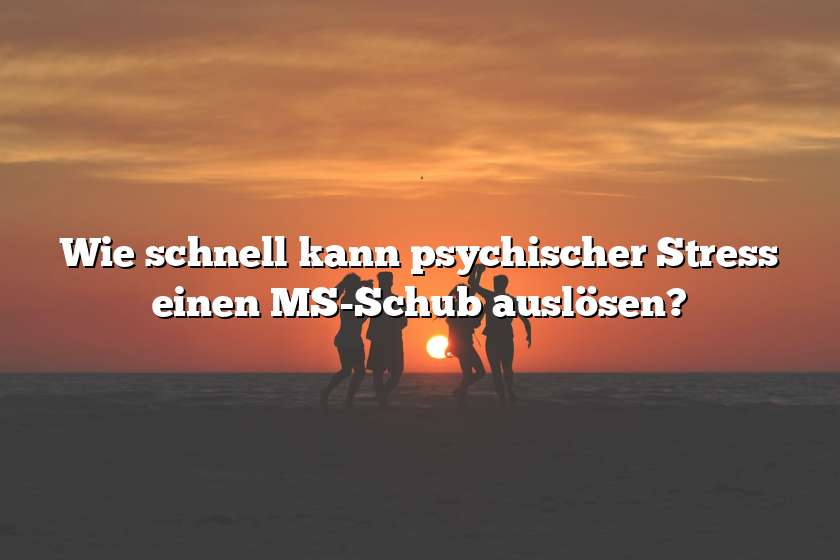 Wie schnell kann psychischer Stress einen MS-Schub auslösen?